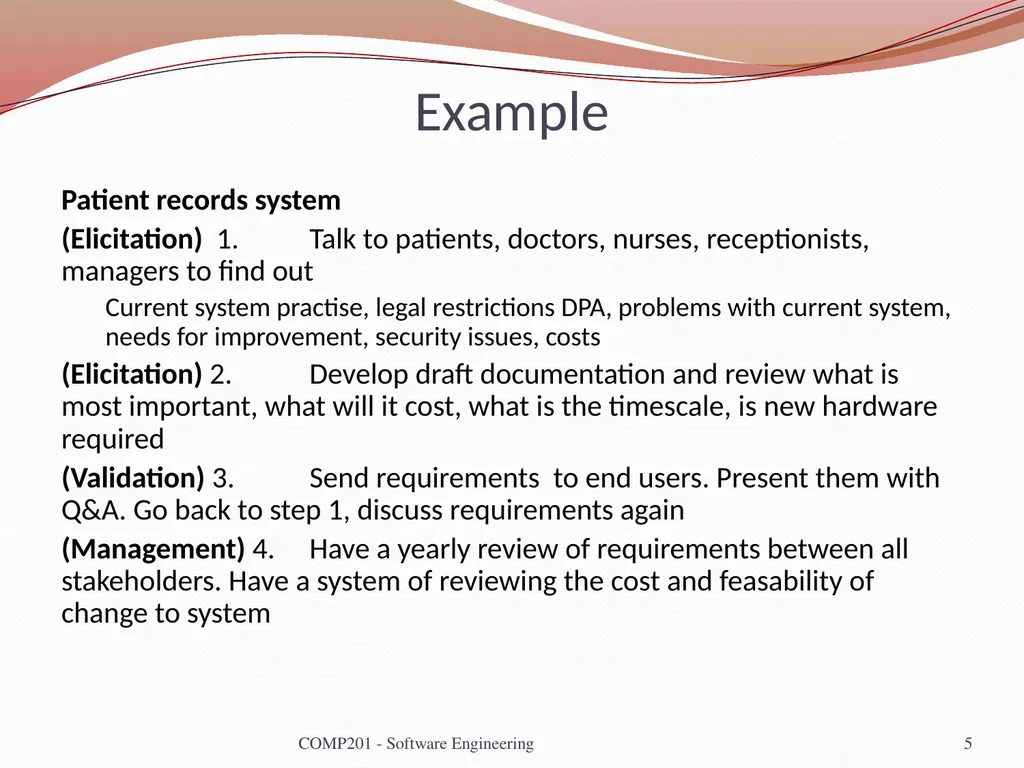 Example

Patient records system

(Elicitation) 1. Talk to patients, doctors, nurses, receptionists, managers to find out

Current system practise, legal restrictions DPA, problems with current system, needs for improvement, security issues, costs

(Elicitation) 2. Develop draft documentation and review what is most important, what will it cost, what is the timescale, is new hardware required

(Validation) 3. Send requirements to end users. Present them with Q&A. Go back to step 1, discuss requirements again

(Management) 4. Have a yearly review of requirements between all stakeholders. Have a system of reviewing the cost and feasability of change to system

COMP201 - Software Engineering

5